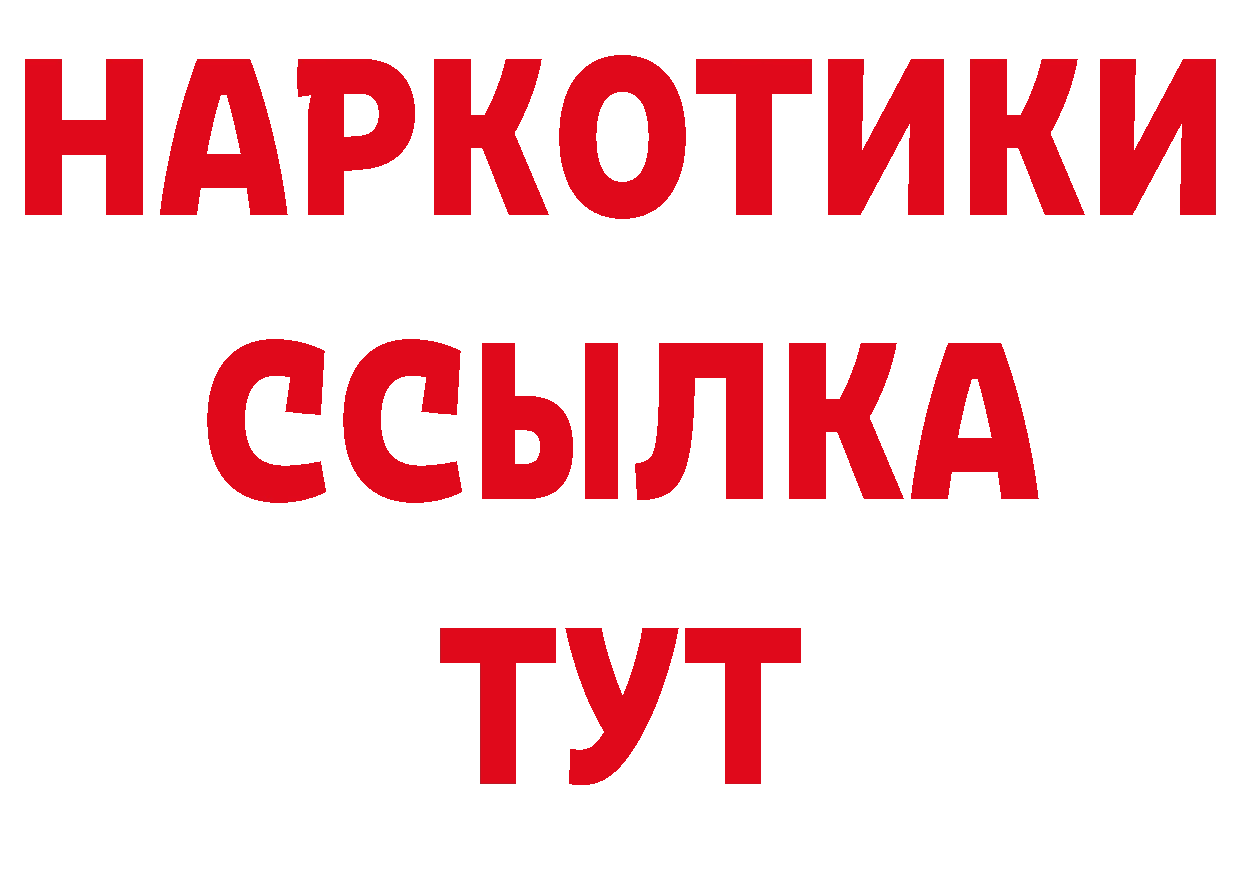 НАРКОТИКИ
ССЫЛКА
ТУТ